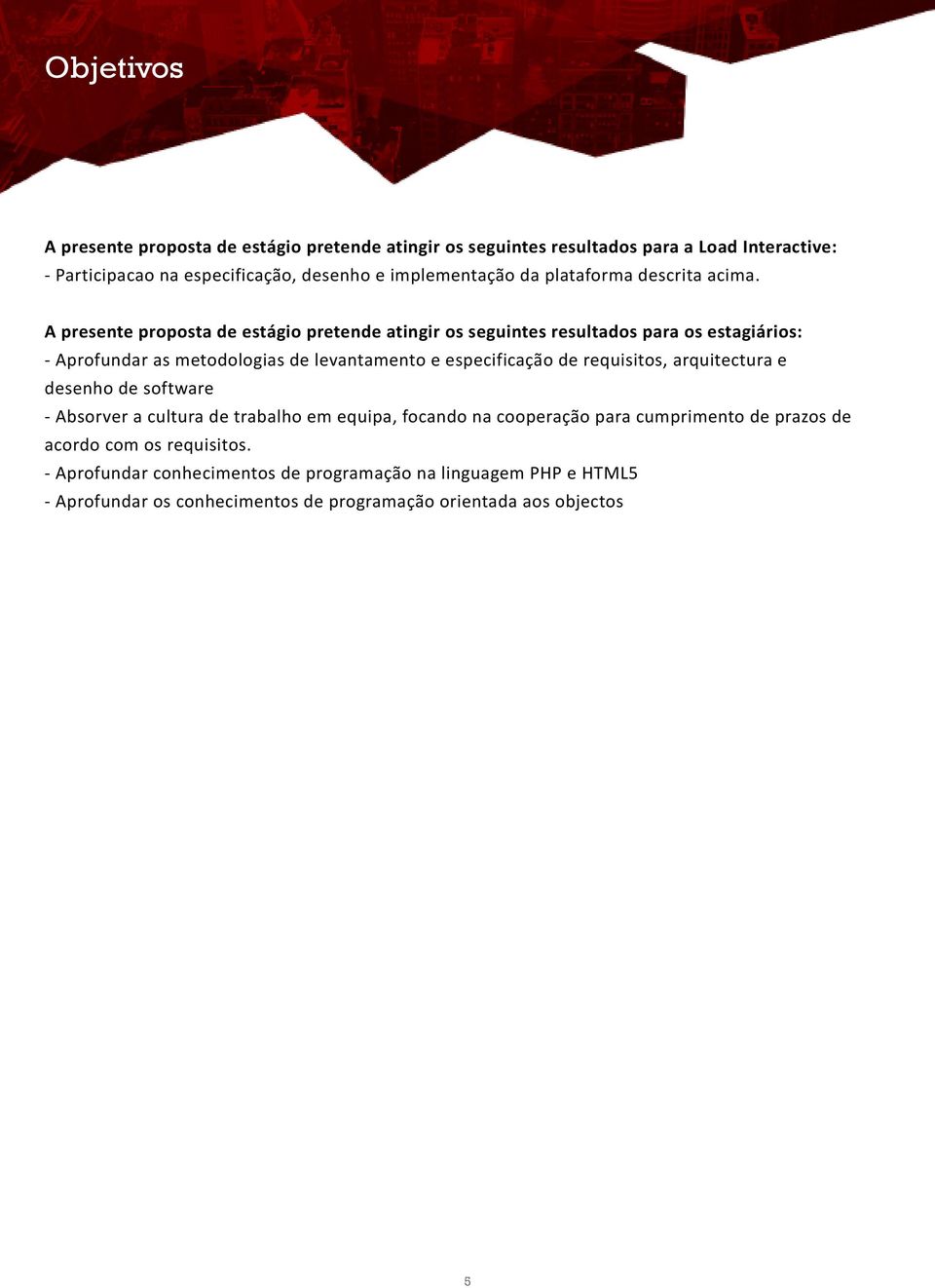 Objetivos

A presente proposta de estágio pretende atingir os seguintes resultados para a Load Interactive:
- Participacao na especificação, desenho e implementação da plataforma descrita acima.

A presente proposta de estágio pretende atingir os seguintes resultados para os estagiários:
- Aprofundar as metodologias de levantamento e especificação de requisitos, arquitectura e desenho de software
- Absorver a cultura de trabalho em equipa, focando na cooperação para cumprimento de prazos de acordo com os requisitos.
- Aprofundar conhecimentos de programação na linguagem PHP e HTML5
- Aprofundar os conhecimentos de programação orientada aos objectos

5